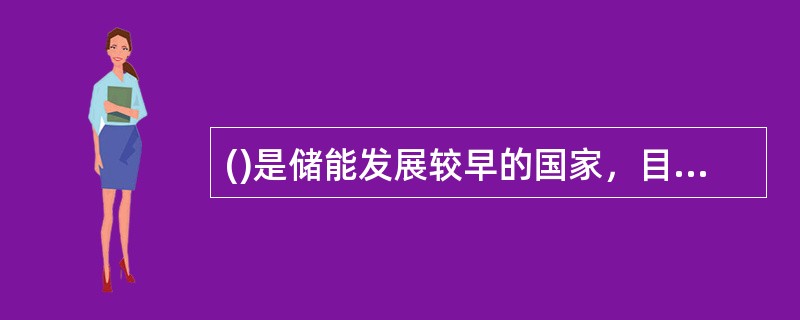 ()是储能发展较早的国家，目...